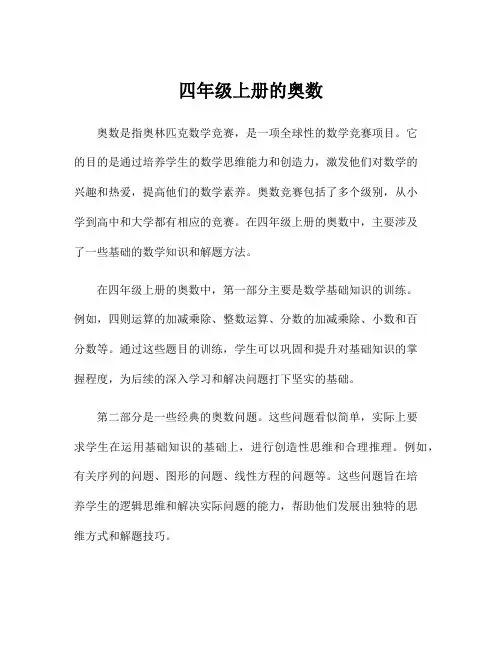 四年级上册的奥数

奥数是指奥林匹克数学竞赛，是一项全球性的数学竞赛项目。它的目的是通过培养学生的数学思维能力和创造力，激发他们对数学的兴趣和热爱，提高他们的数学素养。奥数竞赛包括了多个级别，从小学到高中和大学都有相应的竞赛。在四年级上册的奥数中，主要涉及了一些基础的数学知识和解题方法。

在四年级上册的奥数中，第一部分主要是数学基础知识的训练。例如，四则运算的加减乘除、整数运算、分数的加减乘除、小数和百分数等。通过这些题目的训练，学生可以巩固和提升对基础知识的掌握程度，为后续的深入学习和解决问题打下坚实的基础。

第二部分是一些经典的奥数问题。这些问题看似简单，实际上要求学生在运用基础知识的基础上，进行创造性思维和合理推理。例如，有关序列的问题、图形的问题、线性方程的问题等。这些问题旨在培养学生的逻辑思维和解决实际问题的能力，帮助他们发展出独特的思维方式和解题技巧。